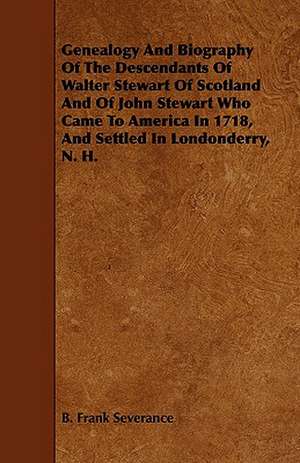 Genealogy And Biography Of The Descendants Of Walter Stewart Of Scotland And Of John Stewart Who Came To America In 1718, And Settled In Londonderry, N. H.

B. Frank Severance